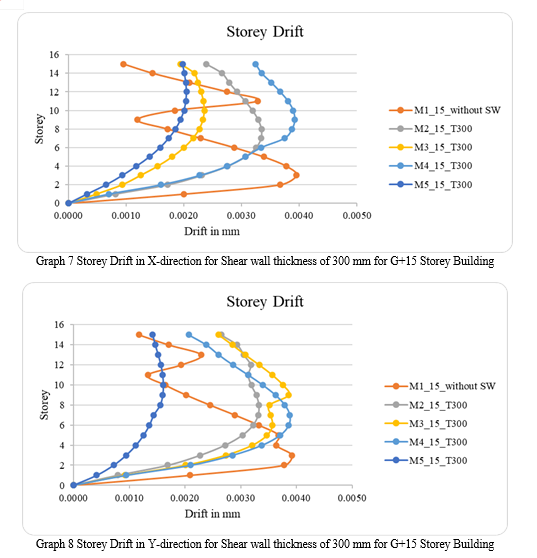 Storey Drift

16
14
12
10
8
6
4
2
0

Storey

0.0000 0.0010 0.0020 0.0030 0.0040 0.0050

Drift in mm

M1_15_without SW
M2_15_T300
M3_15_T300
M4_15_T300
M5_15_T300

Graph 7 Storey Drift in X-direction for Shear wall thickness of 300 mm for G+15 Storey Building

Storey Drift

16
14
12
10
8
6
4
2
0

Storey

0.0000 0.0010 0.0020 0.0030 0.0040 0.0050

Drift in mm

M1_15_without SW
M2_15_T300
M3_15_T300
M4_15_T300
M5_15_T300

Graph 8 Storey Drift in Y-direction for Shear wall thickness of 300 mm for G+15 Storey Building